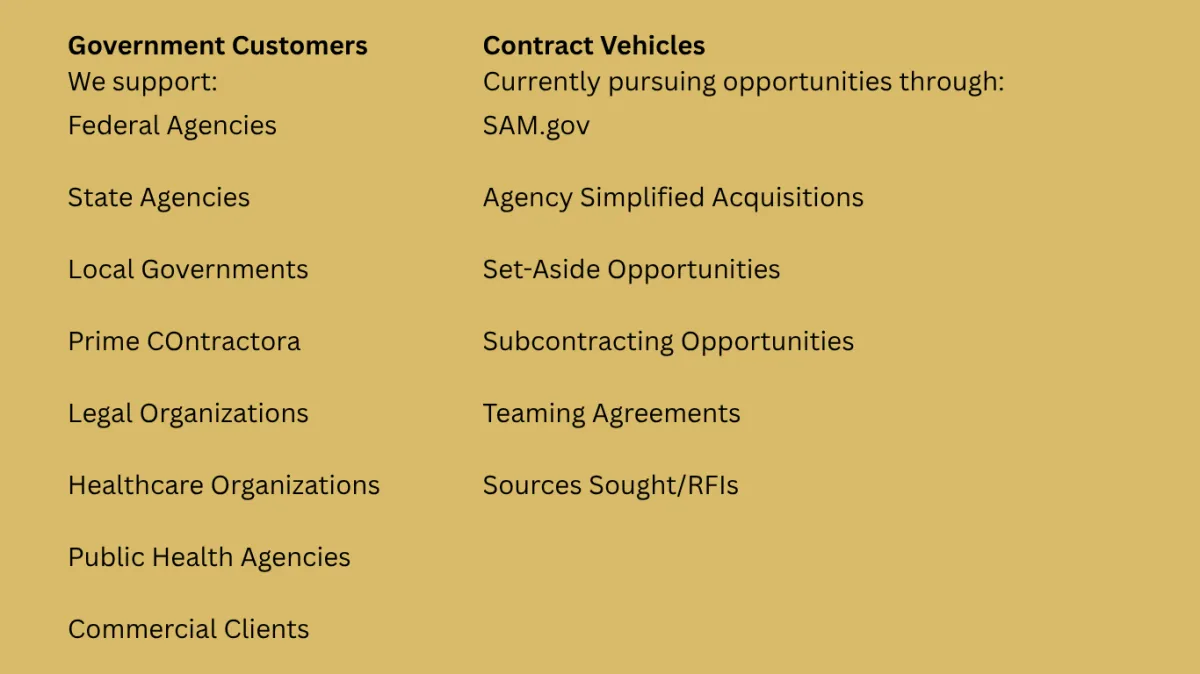 Government Customers
We support:
Federal Agencies

State Agencies

Local Governments

Prime COntractora

Legal Organizations

Healthcare Organizations

Public Health Agencies

Commercial Clients

Contract Vehicles
Currently pursuing opportunities through:
SAM.gov

Agency Simplified Acquisitions

Set-Aside Opportunities

Subcontracting Opportunities

Teaming Agreements

Sources Sought/RFIs